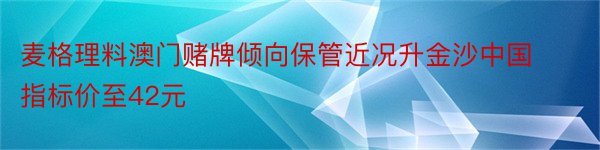 麦格理料澳门赌牌倾向保管近况升金沙中国指标价至42元